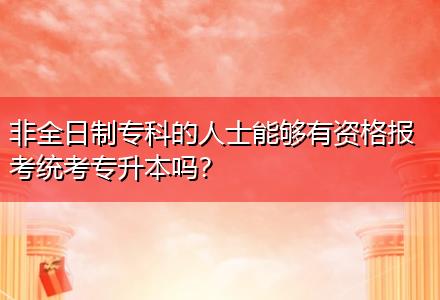 非全日制专科的人士能够有资格报考统考专升本吗?